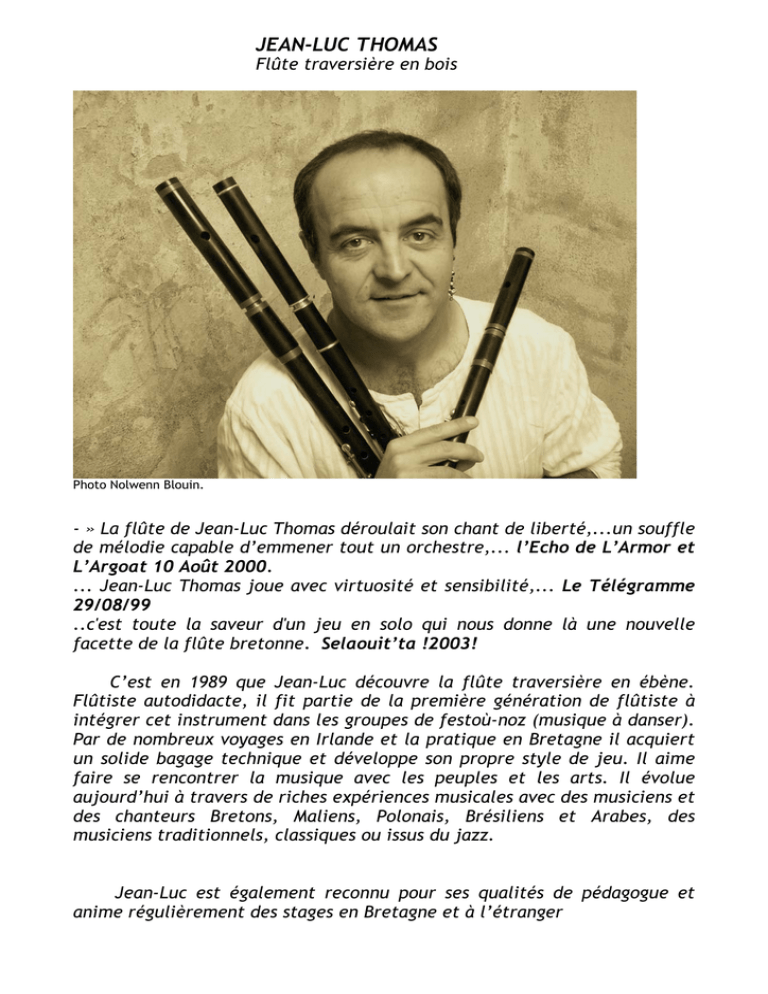 JEAN-LUC THOMAS
Flûte traversière en bois

Photo Nolwenn Blouin.

- » La flûte de Jean-Luc Thomas déroulait son chant de liberté,...un souffle de mélodie capable d'emmener tout un orchestre,... l'Echo de L'Armor et L'Argoat 10 Août 2000.
... Jean-Luc Thomas joue avec virtuosité et sensibilité,... Le Télégramme 29/08/99
..c'est toute la saveur d'un jeu en solo qui nous donne là une nouvelle facette de la flûte bretonne. Selaouit'ta !2003!

C'est en 1989 que Jean-Luc découvre la flûte traversière en ébène. Flûtiste autodidacte, il fit partie de la première génération de flûtiste à intégrer cet instrument dans les groupes de festoù-noz (musique à danser). Par de nombreux voyages en Irlande et la pratique en Bretagne il acquiert un solide bagage technique et développe son propre style de jeu. Il aime faire se rencontrer la musique avec les peuples et les arts. Il évolue aujourd'hui à travers de riches expériences musicales avec des musiciens et des chanteurs Bretons, Maliens, Polonais, Brésiliens et Arabes, des musiciens traditionnels, classiques ou issus du jazz.

Jean-Luc est également reconnu pour ses qualités de pédagogue et anime régulièrement des stages en Bretagne et à l'étranger